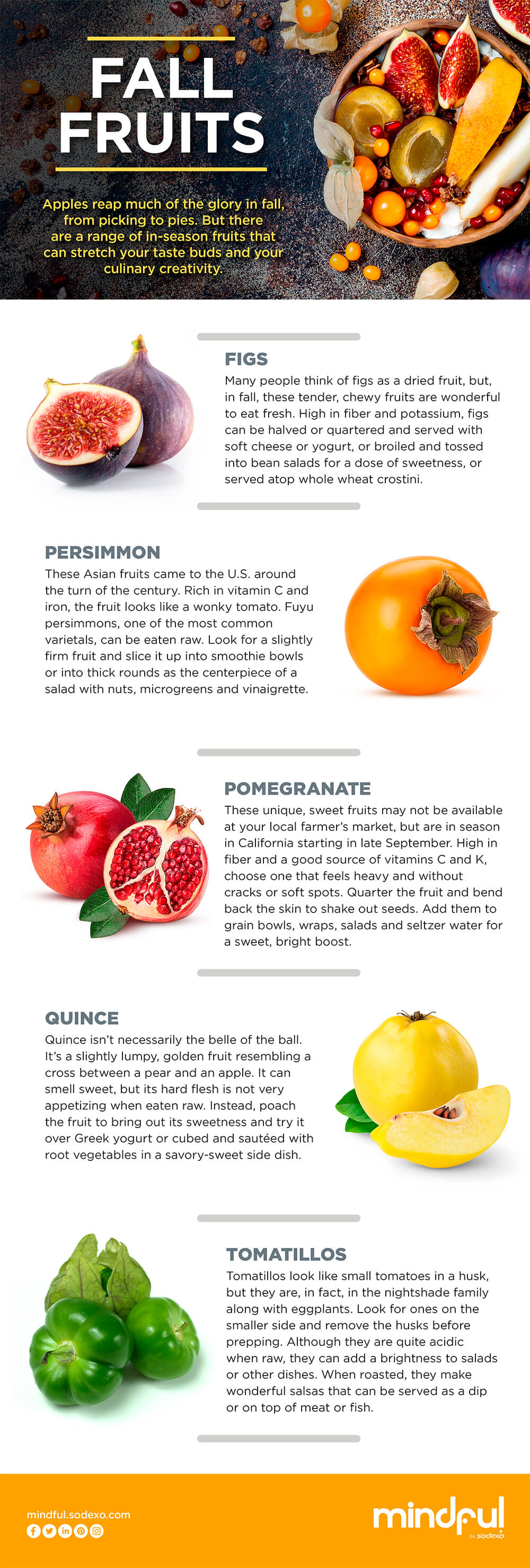 FALL FRUITS

Apples reap much of the glory in fall, from picking to pies. But there are a range of in-season fruits that can stretch your taste buds and your culinary creativity.

FIGS

Many people think of figs as a dried fruit, but, in fall, these tender, chewy fruits are wonderful to eat fresh. High in fiber and potassium, figs can be halved or quartered and served with soft cheese or yogurt, or broiled and tossed into bean salads for a dose of sweetness, or served atop whole wheat crostini.

PERSIMMON

These Asian fruits came to the U.S. around the turn of the century. Rich in vitamin C and iron, the fruit looks like a wonky tomato. Fuyu persimmons, one of the most common varietals, can be eaten raw. Look for a slightly firm fruit and slice it up into smoothie bowls or into thick rounds as the centerpiece of a salad with nuts, microgreens and vinaigrette.

POMEGRANATE

These unique, sweet fruits may not be available at your local farmer's market, but are in season in California starting in late September. High in fiber and a good source of vitamins C and K, choose one that feels heavy and without cracks or soft spots. Quarter the fruit and bend back the skin to shake out seeds. Add them to grain bowls, wraps, salads and seltzer water for a sweet, bright boost.

QUINCE

Quince isn't necessarily the belle of the ball. It's a slightly lumpy, golden fruit resembling a cross between a pear and an apple. It can smell sweet, but its hard flesh is not very appetizing when eaten raw. Instead, poach the fruit to bring out its sweetness and try it over Greek yogurt or cubed and sautéed with root vegetables in a savory-sweet side dish.

TOMATILLOS

Tomatillos look like small tomatoes in a husk, but they are, in fact, in the nightshade family along with eggplants. Look for ones on the smaller side and remove the husks before prepping. Although they are quite acidic when raw, they can add a brightness to salads or other dishes. When roasted, they make wonderful salsas that can be served as a dip or on top of meat or fish.

mindful.sodexo.com

mindful by sodexo